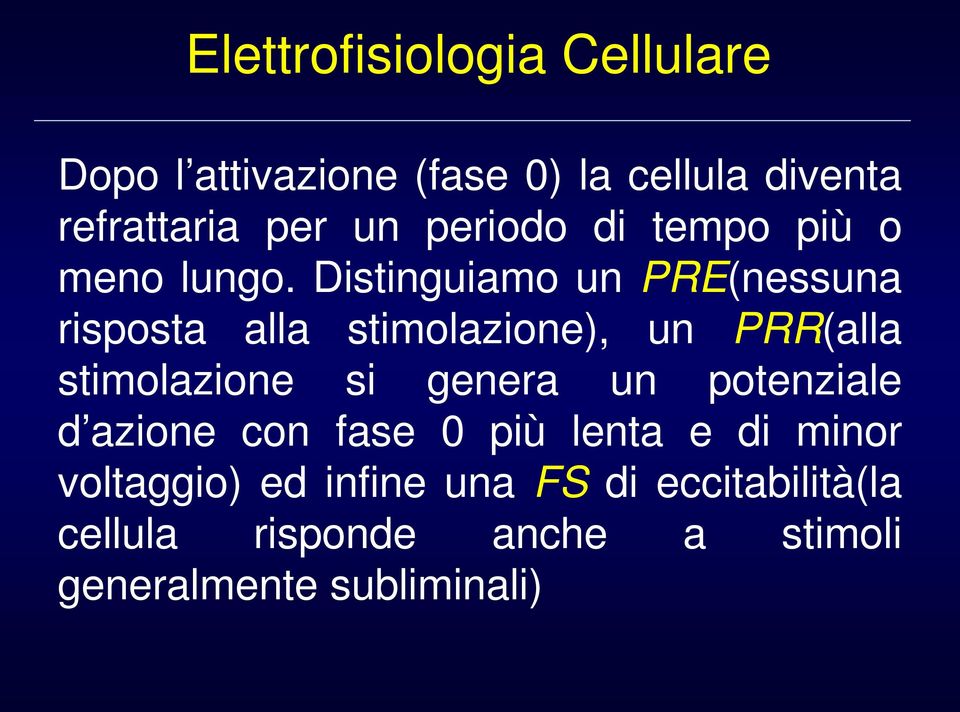 Elettrofisiologia Cellulare

Dopo l’attivazione (fase 0) la cellula diventa refrattaria per un periodo di tempo più o meno lungo. Distinguiamo un PRE(nessuna risposta alla stimolazione), un PRR(alla stimolazione si genera un potenziale d’azione con fase 0 più lenta e di minor voltaggio) ed infine una FS di eccitabilità(la cellula risponde anche a stimoli generalmente subliminali)